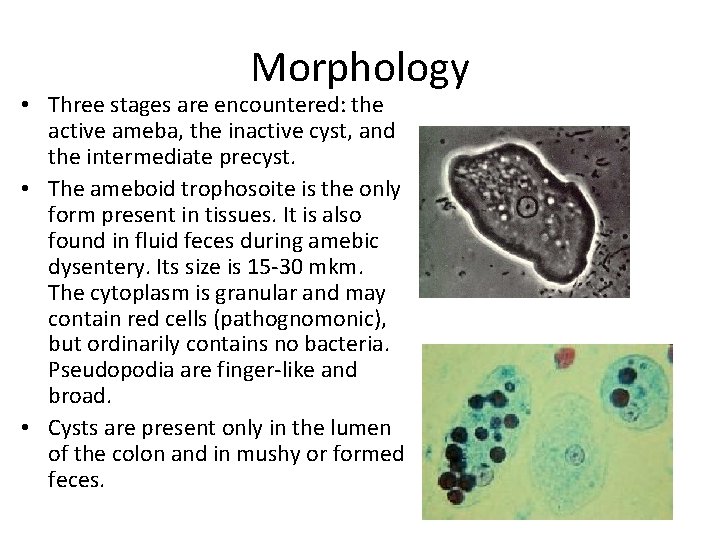 Morphology

• Three stages are encountered: the active ameba, the inactive cyst, and the intermediate precyst.

• The ameboid trophosoite is the only form present in tissues. It is also found in fluid feces during amebic dysentery. Its size is 15-30 mkm. The cytoplasm is granular and may contain red cells (pathognomonic), but ordinarily contains no bacteria. Pseudopodia are finger-like and broad.

• Cysts are present only in the lumen of the colon and in mushy or formed feces.